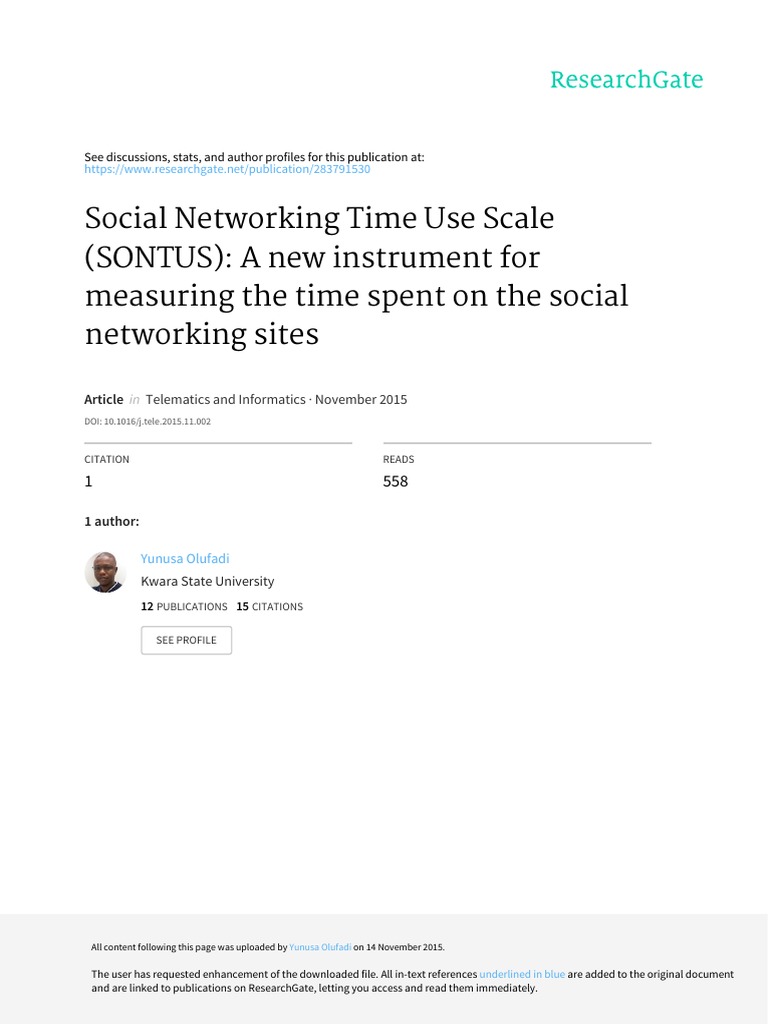 ResearchGate

See discussions, stats, and author profiles for this publication at:
https://www.researchgate.net/publication/283791530

Social Networking Time Use Scale (SONTUS): A new instrument for measuring the time spent on the social networking sites

Article in Telematics and Informatics · November 2015

DOI: 10.1016/j.tele.2015.11.002

CITATION
1

READS
558

1 author:

Yunusa Olufadi
Kwara State University
12 PUBLICATIONS 15 CITATIONS

SEE PROFILE

All content following this page was uploaded by Yunusa Olufadi on 14 November 2015.

The user has requested enhancement of the downloaded file. All in-text references underlined in blue are added to the original document and are linked to publications on ResearchGate, letting you access and read them immediately.